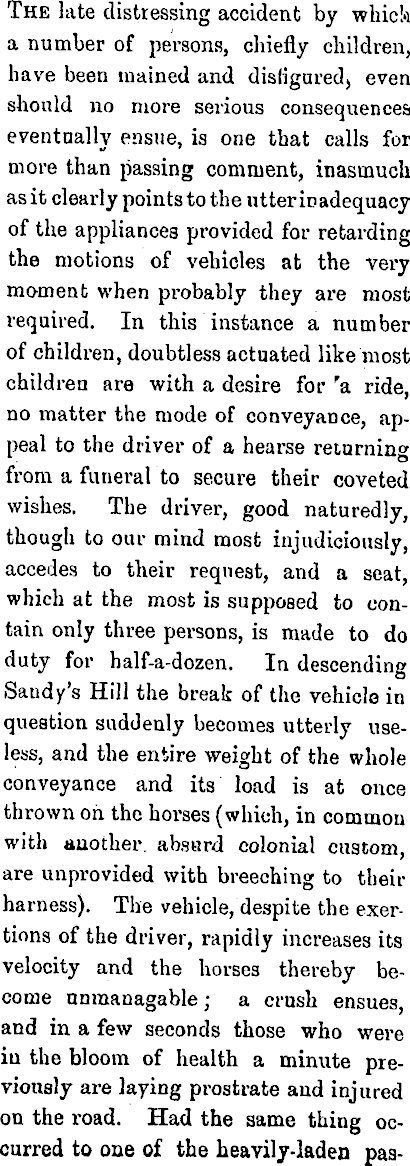 THE late distressing accident by which a number of persons, chiefly children, have been mained and disfigured, even should no more serious consequences eventually ensue, is one that calls for more than passing comment, inasmuch as it clearly points to the utter inadequacy of the appliances provided for retarding the motions of vehicles at the very moment when probably they are most required. In this instance a number of children, doubtless actuated like most children are with a desire for 'a ride, no matter the mode of conveyance, appeal to the driver of a hearse returning from a funeral to secure their coveted wishes. The driver, good naturedly, though to our mind most injudiciously, accedes to their request, and a seat, which at the most is supposed to contain only three persons, is made to do duty for half-a-dozen. In descending Sandy's Hill the break of the vehicle in question suddenly becomes utterly useless, and the entire weight of the whole conveyance and its load is at once thrown on the horses (which, in common with another absurd colonial custom, are unprovided with breeching to their harness). The vehicle, despite the exertions of the driver, rapidly increases its velocity and the horses thereby become unmanagable; a crush ensues, and in a few seconds those who were in the bloom of health a minute previously are laying prostrate and injured on the road. Had the same thing occurred to one of the heavily-laden pas-